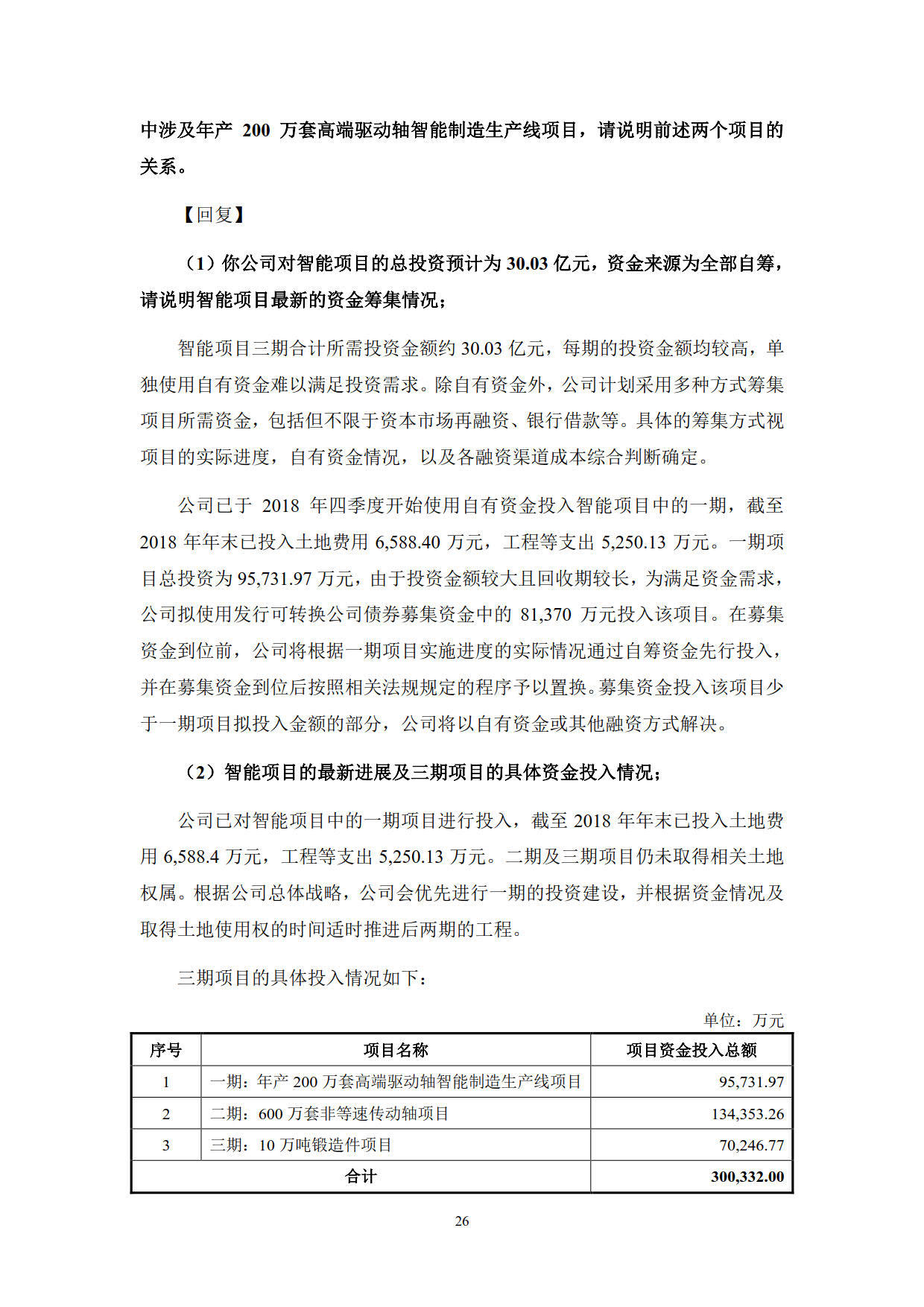 中涉及年产 200 万套高端驱动轴智能制造生产线项目，请说明前述两个项目的关系。

【回复】

（1）你公司对智能项目的总投资预计为 30.03 亿元，资金来源为全部自筹，请说明智能项目最新的资金筹集情况；

智能项目三期合计所需投资金额约 30.03 亿元，每期的投资金额均较高，单独使用自有资金难以满足投资需求。除自有资金外，公司计划采用多种方式筹集项目所需资金，包括但不限于资本市场再融资、银行借款等。具体的筹集方式视项目的实际进度，自有资金情况，以及各融资渠道成本综合判断确定。

公司已于 2018 年四季度开始使用自有资金投入智能项目中的一期，截至 2018 年年末已投入土地费用 6,588.40 万元，工程等支出 5,250.13 万元。一期项目总投资为 95,731.97 万元，由于投资金额较大且回收期较长，为满足资金需求，公司拟使用发行可转换公司债券募集资金中的 81,370 万元投入该项目。在募集资金到位前，公司将根据一期项目实施进度的实际情况通过自筹资金先行投入，并在募集资金到位后按照相关法规规定的程序予以置换。募集资金投入该项目少于一期项目拟投入金额的部分，公司将以自有资金或其他融资方式解决。

（2）智能项目的最新进展及三期项目的具体资金投入情况；

公司已对智能项目中的一期项目进行投入，截至 2018 年年末已投入土地费用 6,588.4 万元，工程等支出 5,250.13 万元。二期及三期项目仍未取得相关土地权属。根据公司总体战略，公司会优先进行一期的投资建设，并根据资金情况及取得土地使用权的时间适时推进后两期的工程。

三期项目的具体投入情况如下：

单位：万元

| 序号 | 项目名称 | 项目资金投入总额 |
|---|---|---|
| 1 | 一期：年产 200 万套高端驱动轴智能制造生产线项目 | 95,731.97 |
| 2 | 二期：600 万套非等速传动轴项目 | 134,353.26 |
| 3 | 三期：10 万吨锻造件项目 | 70,246.77 |
| 合计 | | 300,332.00 |

26